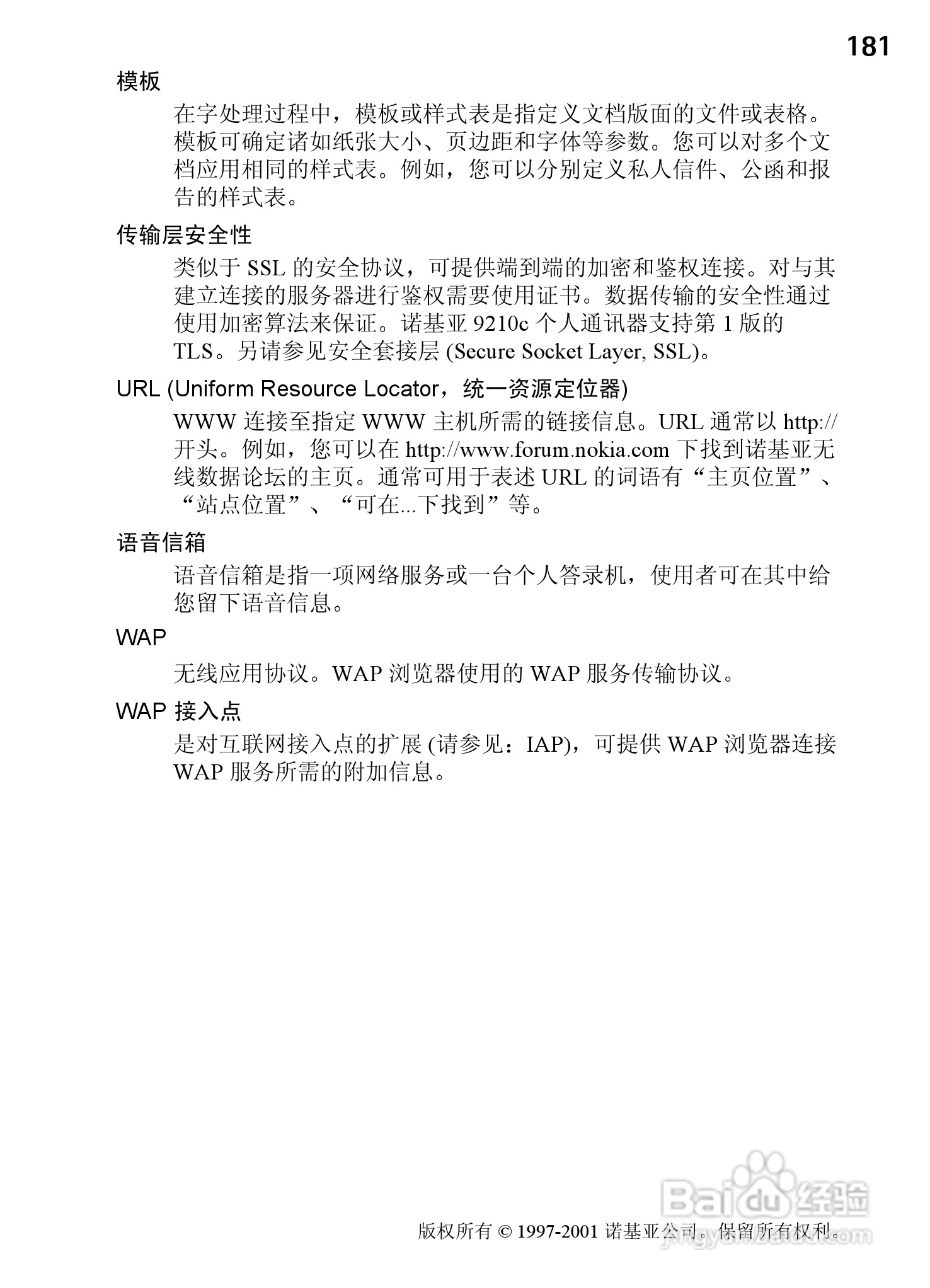 181

模板

在字处理过程中，模板或样式表是指定义文档版面的文件或表格。模板可确定诸如纸张大小、页边距和字体等参数。您可以对多个文档应用相同的样式表。例如，您可以分别定义私人信件、公函和报告的样式表。

传输层安全性

类似于 SSL 的安全协议，可提供端到端的加密和鉴权连接。对与其建立连接的服务器进行鉴权需要使用证书。数据传输的安全性通过使用加密算法来保证。诺基亚 9210c 个人通讯器支持第 1 版的 TLS。另请参见安全套接层 (Secure Socket Layer, SSL)。

URL (Uniform Resource Locator，统一资源定位器)

WWW 连接至指定 WWW 主机所需的链接信息。URL 通常以 http:// 开头。例如，您可以在 http://www.forum.nokia.com 下找到诺基亚无线数据论坛的主页。通常可用于表述 URL 的词语有“主页位置”、“站点位置”、“可在...下找到”等。

语音信箱

语音信箱是指一项网络服务或一台个人答录机，使用者可在其中给您留下语音信息。

WAP

无线应用协议。WAP 浏览器使用的 WAP 服务传输协议。

WAP 接入点

是对互联网接入点的扩展 (请参见：IAP)，可提供 WAP 浏览器连接 WAP 服务所需的附加信息。

Baidu 经验
jingyan.baidu.com

版权所有 © 1997-2001 诺基亚公司。保留所有权利。